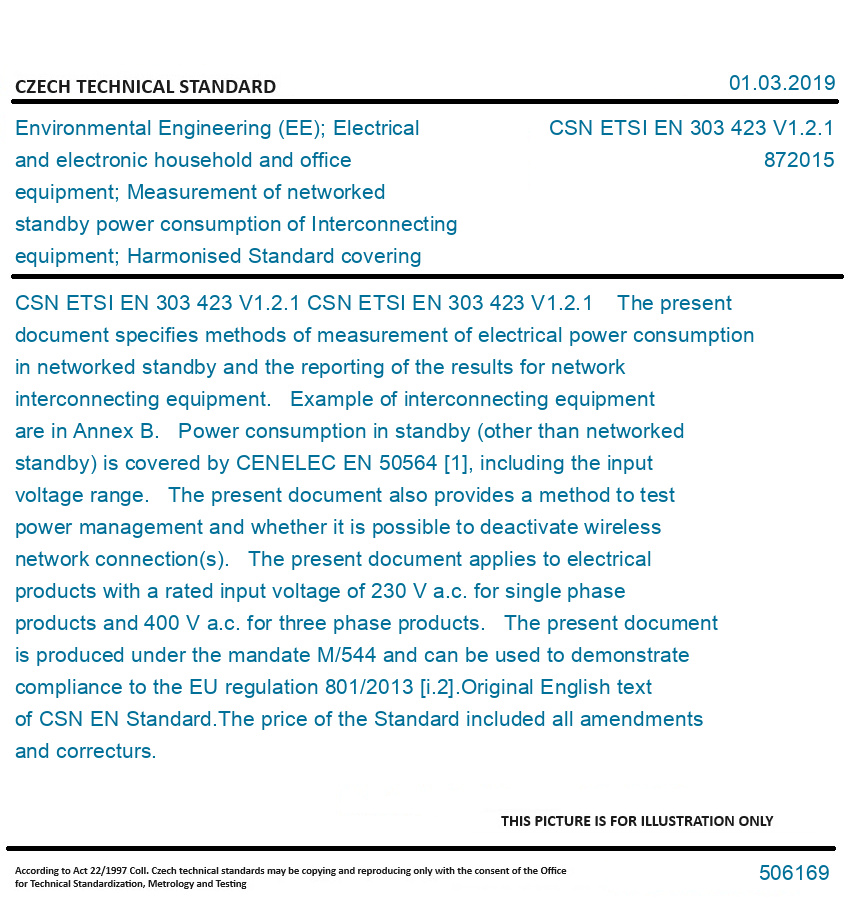 CZECH TECHNICAL STANDARD

01.03.2019

Environmental Engineering (EE); Electrical and electronic household and office equipment; Measurement of networked standby power consumption of Interconnecting equipment; Harmonised Standard covering

CSN ETSI EN 303 423 V1.2.1
872015

CSN ETSI EN 303 423 V1.2.1 CSN ETSI EN 303 423 V1.2.1 The present document specifies methods of measurement of electrical power consumption in networked standby and the reporting of the results for network interconnecting equipment. Example of interconnecting equipment are in Annex B. Power consumption in standby (other than networked standby) is covered by CENELEC EN 50564 [1], including the input voltage range. The present document also provides a method to test power management and whether it is possible to deactivate wireless network connection(s). The present document applies to electrical products with a rated input voltage of 230 V a.c. for single phase products and 400 V a.c. for three phase products. The present document is produced under the mandate M/544 and can be used to demonstrate compliance to the EU regulation 801/2013 [i.2].Original English text of CSN EN Standard.The price of the Standard included all amendments and correcturs.

THIS PICTURE IS FOR ILLUSTRATION ONLY

According to Act 22/1997 Coll. Czech technical standards may be copying and reproducing only with the consent of the Office for Technical Standardization, Metrology and Testing

506169